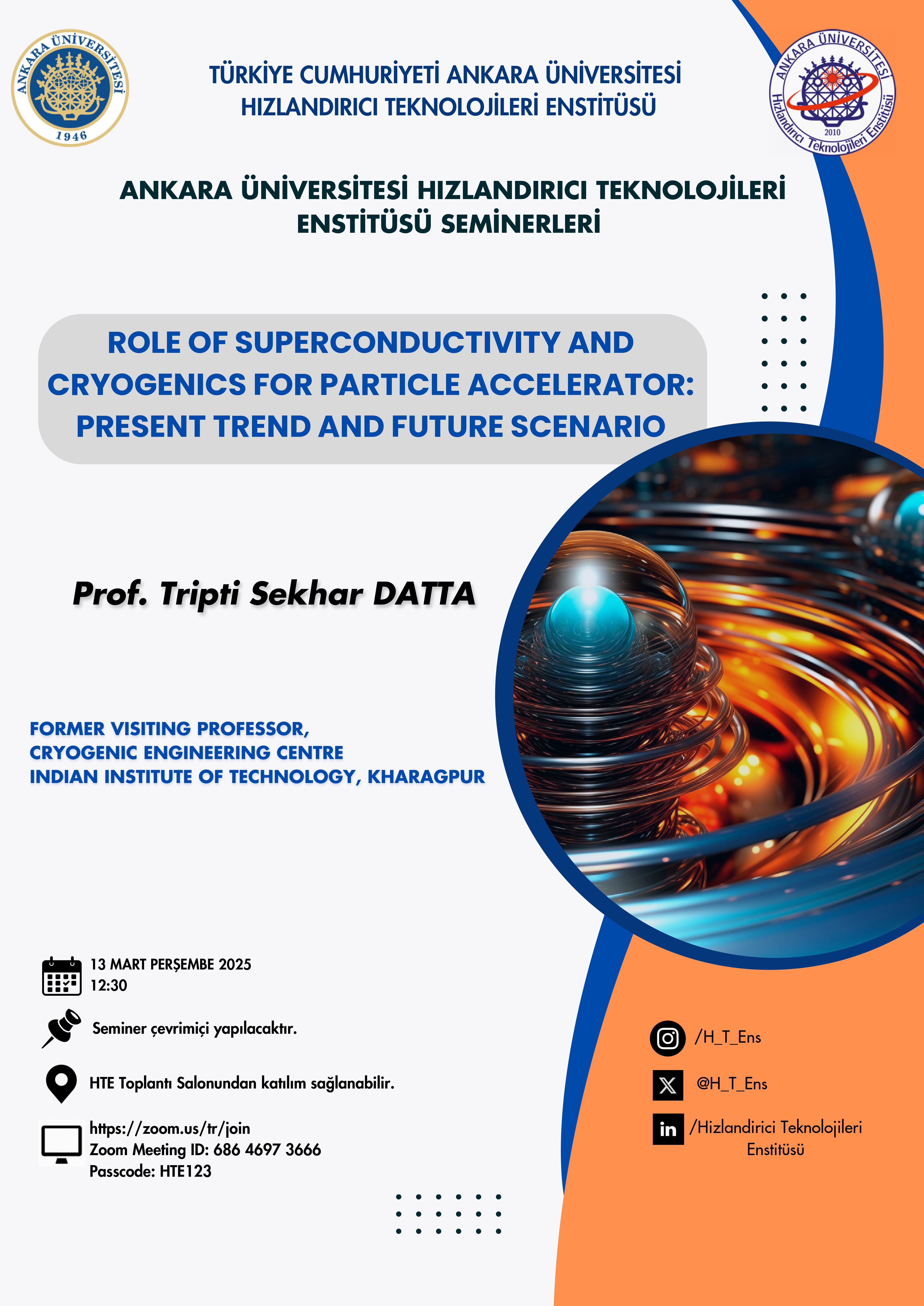 ANKARA ÜNİVERSİTESİ
1946

TÜRKİYE CUMHURİYETİ ANKARA ÜNİVERSİTESİ
HIZLANDIRICI TEKNOLOJİLERİ ENSTİTÜSÜ

ANKARA ÜNİVERSİTESİ
Hızlandırıcı Teknolojileri Enstitüsü
2010

ANKARA ÜNİVERSİTESİ HIZLANDIRICI TEKNOLOJİLERİ ENSTİTÜSÜ SEMİNERLERİ

ROLE OF SUPERCONDUCTIVITY AND CRYOGENICS FOR PARTICLE ACCELERATOR: PRESENT TREND AND FUTURE SCENARIO

Prof. Tripti Sekhar DATTA

FORMER VISITING PROFESSOR,
CRYOGENIC ENGINEERING CENTRE
INDIAN INSTITUTE OF TECHNOLOGY, KHARAGPUR

13 MART PERŞEMBE 2025
12:30

Seminer çevrimiçi yapılacaktır.

HTE Toplantı Salonundan katılım sağlanabilir.

https://zoom.us/tr/join
Zoom Meeting ID: 686 4697 3666
Passcode: HTE123

/H_T_Ens

@H_T_Ens

/Hizlandirici Teknolojileri Enstitüsü